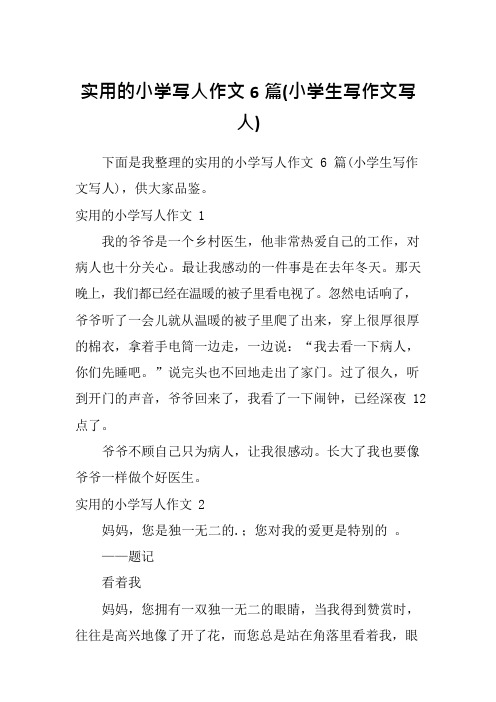 实用的小学写人作文 6 篇(小学生写作文写人)

下面是我整理的实用的小学写人作文 6 篇(小学生写作文写人)，供大家品鉴。

实用的小学写人作文 1

我的爷爷是一个乡村医生，他非常热爱自己的工作，对病人也十分关心。最让我感动的一件事是在去年冬天。那天晚上，我们都已经在温暖的被子里看电视了。忽然电话响了，爷爷听了一会儿就从温暖的被子里爬了出来，穿上很厚很厚的棉衣，拿着手电筒一边走，一边说：“我去看一下病人，你们先睡吧。”说完头也不回地走出了家门。过了很久，听到开门的声音，爷爷回来了，我看了一下闹钟，已经深夜 12 点了。

爷爷不顾自己只为病人，让我很感动。长大了我也要像爷爷一样做个好医生。

实用的小学写人作文 2

妈妈，您是独一无二的.；您对我的爱更是特别的 。

——题记

看着我

妈妈，您拥有一双独一无二的眼睛，当我得到赞赏时，往往是高兴地像了开了花，而您总是站在角落里看着我，眼